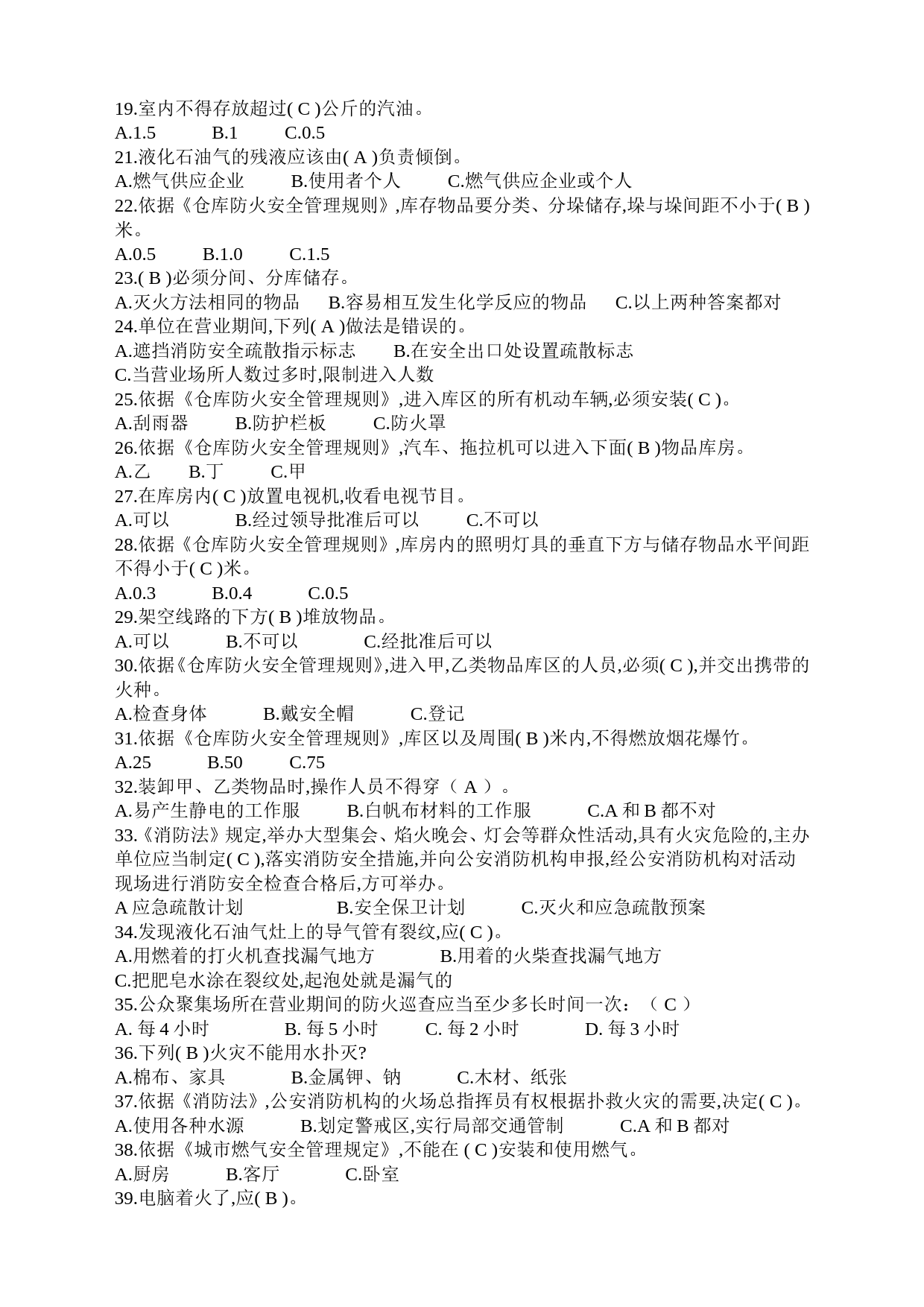 19.室内不得存放超过( C )公斤的汽油。
A.1.5　　B.1　　C.0.5
21.液化石油气的残液应该由( A )负责倾倒。
A.燃气供应企业　　B.使用者个人　　C.燃气供应企业或个人
22.依据《仓库防火安全管理规则》,库存物品要分类、分垛储存,垛与垛间距不小于( B )米。
A.0.5　　B.1.0　　C.1.5
23.( B )必须分间、分库储存。
A.灭火方法相同的物品　　B.容易相互发生化学反应的物品　　C.以上两种答案都对
24.单位在营业期间,下列( A )做法是错误的。
A.遮挡消防安全疏散指示标志　　B.在安全出口处设置疏散标志
C.当营业场所人数过多时,限制进入人数
25.依据《仓库防火安全管理规则》,进入库区的所有机动车辆,必须安装( C )。
A.刮雨器　　B.防护栏板　　C.防火罩
26.依据《仓库防火安全管理规则》,汽车、拖拉机可以进入下面( B )物品库房。
A.乙　　B.丁　　C.甲
27.在库房内( C )放置电视机,收看电视节目。
A.可以　　B.经过领导批准后可以　　C.不可以
28.依据《仓库防火安全管理规则》,库房内的照明灯具的垂直下方与储存物品水平间距不得小于( C )米。
A.0.3　　B.0.4　　C.0.5
29.架空线路的下方( B )堆放物品。
A.可以　　B.不可以　　C.经批准后可以
30.依据《仓库防火安全管理规则》,进入甲,乙类物品库区的人员,必须( C ),并交出携带的火种。
A.检查身体　　B.戴安全帽　　C.登记
31.依据《仓库防火安全管理规则》,库区以及周围( B )米内,不得燃放烟花爆竹。
A.25　　B.50　　C.75
32.装卸甲、乙类物品时,操作人员不得穿（ A ）。
A.易产生静电的工作服　　B.白帆布材料的工作服　　C.A 和 B 都不对
33.《消防法》规定,举办大型集会、焰火晚会、灯会等群众性活动,具有火灾危险的,主办单位应当制定( C ),落实消防安全措施,并向公安消防机构申报,经公安消防机构对活动现场进行消防安全检查合格后,方可举办。
A 应急疏散计划　　B.安全保卫计划　　C.灭火和应急疏散预案
34.发现液化石油气灶上的导气管有裂纹,应( C )。
A.用燃着的打火机查找漏气地方　　B.用着的火柴查找漏气地方
C.把肥皂水涂在裂纹处,起泡处就是漏气的
35.公众聚集场所在营业期间的防火巡查应当至少多长时间一次：（ C ）
A. 每 4 小时　　B. 每 5 小时　　C. 每 2 小时　　D. 每 3 小时
36.下列( B )火灾不能用水扑灭?
A.棉布、家具　　B.金属钾、钠　　C.木材、纸张
37.依据《消防法》,公安消防机构的火场总指挥员有权根据扑救火灾的需要,决定( C )。
A.使用各种水源　　B.划定警戒区,实行局部交通管制　　C.A 和 B 都对
38.依据《城市燃气安全管理规定》,不能在 ( C )安装和使用燃气。
A.厨房　　B.客厅　　C.卧室
39.电脑着火了,应( B )。